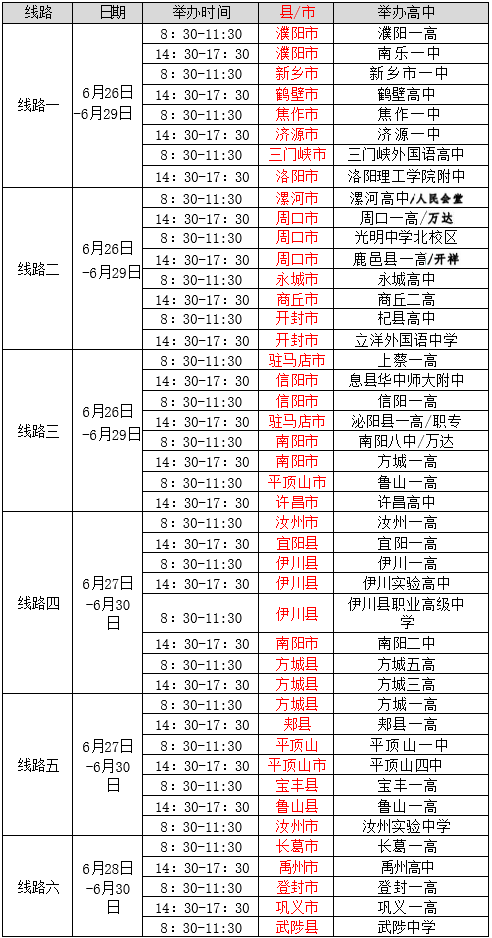 | 线路 | 日期 | 举办时间 | 县/市 | 举办高中 |
|---|---|---|---|---|
| 线路一 | 6月26日-6月29日 | 8：30-11:30 | 濮阳市 | 濮阳一高 |
| | | 14：30-17：30 | 濮阳市 | 南乐一中 |
| | | 8：30-11:30 | 新乡市 | 新乡市一中 |
| | | 14：30-17：30 | 鹤壁市 | 鹤壁高中 |
| | | 8：30-11:30 | 焦作市 | 焦作一中 |
| | | 14：30-17：30 | 济源市 | 济源一中 |
| | | 8：30-11:30 | 三门峡市 | 三门峡外国语高中 |
| | | 14：30-17：30 | 洛阳市 | 洛阳理工学院附中 |
| 线路二 | 6月26日-6月29日 | 8：30-11:30 | 漯河市 | 漯河高中/人民会堂 |
| | | 14：30-17：30 | 周口市 | 周口一高/万达 |
| | | 8：30-11:30 | 周口市 | 光明中学北校区 |
| | | 14：30-17：30 | 周口市 | 鹿邑县一高/开祥 |
| | | 8：30-11:30 | 永城市 | 永城高中 |
| | | 14：30-17：30 | 商丘市 | 商丘二高 |
| | | 8：30-11:30 | 开封市 | 杞县高中 |
| | | 14：30-17：30 | 开封市 | 立洋外国语中学 |
| 线路三 | 6月26日-6月29日 | 8：30-11:30 | 驻马店市 | 上蔡一高 |
| | | 14：30-17：30 | 信阳市 | 息县华中师大附中 |
| | | 8：30-11:30 | 信阳市 | 信阳一高 |
| | | 14：30-17：30 | 驻马店市 | 泌阳县一高/职专 |
| | | 8：30-11:30 | 南阳市 | 南阳八中/万达 |
| | | 14：30-17：30 | 南阳市 | 方城一高 |
| | | 8：30-11:30 | 平顶山市 | 鲁山一高 |
| | | 14：30-17：30 | 许昌市 | 许昌高中 |
| 线路四 | 6月27日-6月30日 | 8：30-11:30 | 汝州市 | 汝州一高 |
| | | 14：30-17：30 | 宜阳县 | 宜阳一高 |
| | | 8：30-11:30 | 伊川县 | 伊川一高 |
| | | 14：30-17：30 | 伊川县 | 伊川实验高中 |
| | | 8：30-11:30 | 伊川县 | 伊川县职业高级中学 |
| | | 14：30-17：30 | 南阳市 | 南阳二中 |
| | | 8：30-11:30 | 方城县 | 方城五高 |
| | | 14：30-17：30 | 方城县 | 方城三高 |
| 线路五 | 6月27日-6月30日 | 8：30-11:30 | 方城县 | 方城一高 |
| | | 14：30-17：30 | 郏县 | 郏县一高 |
| | | 8：30-11:30 | 平顶山 | 平顶山一中 |
| | | 14：30-17：30 | 平顶山市 | 平顶山四中 |
| | | 8：30-11:30 | 宝丰县 | 宝丰一高 |
| | | 14：30-17：30 | 鲁山县 | 鲁山一高 |
| | | 8：30-11:30 | 汝州市 | 汝州实验中学 |
| 线路六 | 6月28日-6月30日 | 8：30-11:30 | 长葛市 | 长葛一高 |
| | | 14：30-17：30 | 禹州市 | 禹州高中 |
| | | 8：30-11:30 | 登封市 | 登封一高 |
| | | 14：30-17：30 | 巩义市 | 巩义一高 |
| | | 8：30-11:30 | 武陟县 | 武陟中学 |